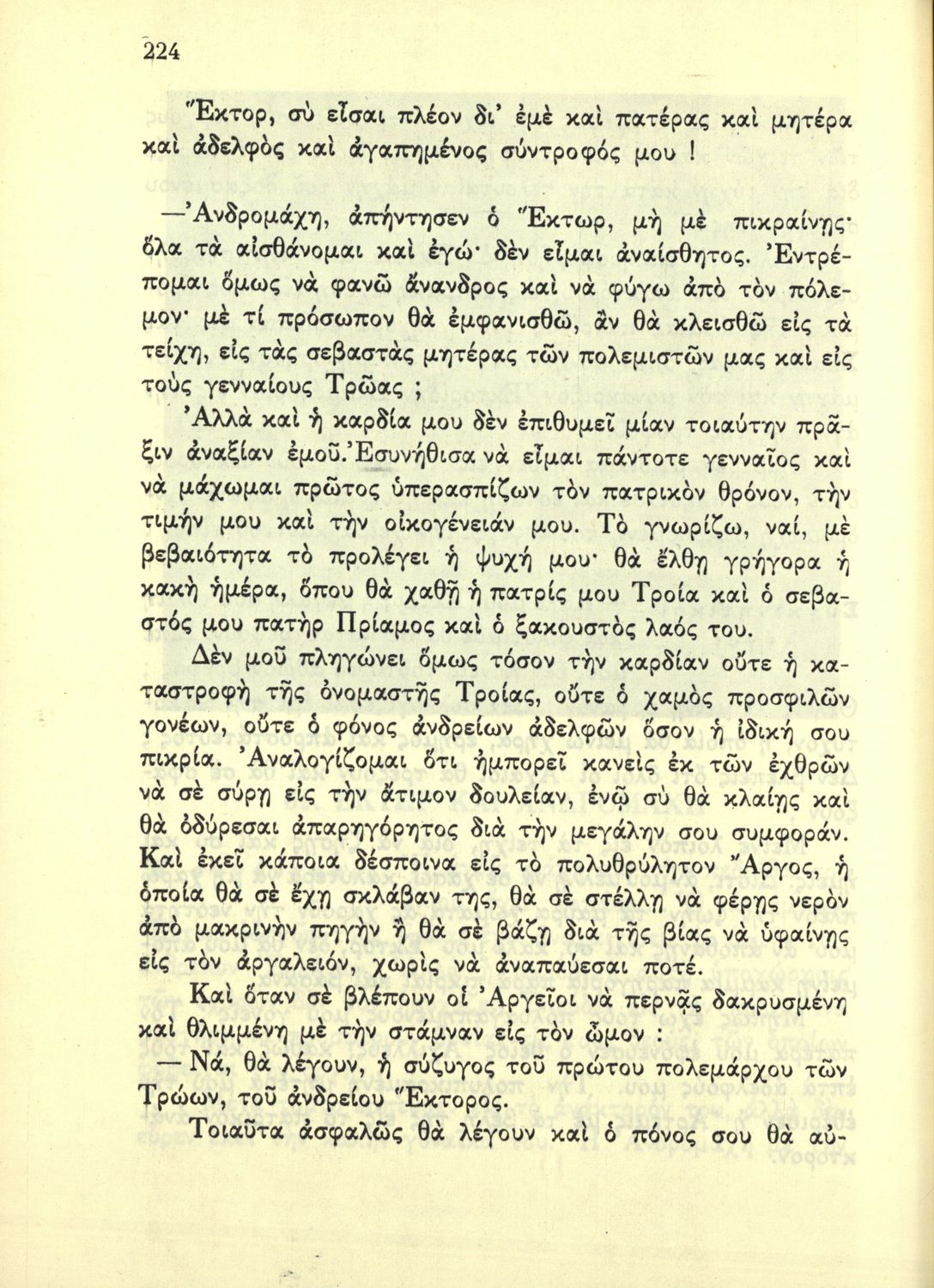 224

Ἕκτορ, σὺ εἶσαι πλέον δι' ἐμὲ καὶ πατέρας καὶ μητέρα καὶ ἀδελφὸς καὶ ἀγαπημένος σύντροφός μου !

—Ἀνδρομάχη, ἀπήντησεν ὁ Ἕκτωρ, μὴ μὲ πικραίνῃς· ὅλα τὰ αἰσθάνομαι καὶ ἐγώ· δὲν εἶμαι ἀναίσθητος. Ἐντρέπομαι ὅμως νὰ φανῶ ἄνανδρος καὶ νὰ φύγω ἀπὸ τὸν πόλεμον· μὲ τί πρόσωπον θὰ ἐμφανισθῶ, ἂν θὰ κλεισθῶ εἰς τὰ τείχη, εἰς τὰς σεβαστὰς μητέρας τῶν πολεμιστῶν μας καὶ εἰς τοὺς γενναίους Τρῶας ;

Ἀλλὰ καὶ ἡ καρδία μου δὲν ἐπιθυμεῖ μίαν τοιαύτην πρᾶξιν ἀναξίαν ἐμοῦ. Ἐσυνήθισα νὰ εἶμαι πάντοτε γενναῖος καὶ νὰ μάχωμαι πρῶτος ὑπερασπίζων τὸν πατρικὸν θρόνον, τὴν τιμήν μου καὶ τὴν οἰκογένειάν μου. Τὸ γνωρίζω, ναί, μὲ βεβαιότητα τὸ προλέγει ἡ ψυχή μου· θὰ ἔλθῃ γρήγορα ἡ κακὴ ἡμέρα, ὅπου θὰ χαθῇ ἡ πατρίς μου Τροία καὶ ὁ σεβαστός μου πατὴρ Πρίαμος καὶ ὁ ξακουστὸς λαός του.

Δὲν μοῦ πληγώνει ὅμως τόσον τὴν καρδίαν οὔτε ἡ καταστροφὴ τῆς ὀνομαστῆς Τροίας, οὔτε ὁ χαμὸς προσφιλῶν γονέων, οὔτε ὁ φόνος ἀνδρείων ἀδελφῶν ὅσον ἡ ἰδική σου πικρία. Ἀναλογίζομαι ὅτι ἠμπορεῖ κανεὶς ἐκ τῶν ἐχθρῶν νὰ σὲ σύρῃ εἰς τὴν ἄτιμον δουλείαν, ἐνῷ σὺ θὰ κλαίῃς καὶ θὰ ὀδύρεσαι ἀπαρηγόρητος διὰ τὴν μεγάλην σου συμφοράν. Καὶ ἐκεῖ κάποια δέσποινα εἰς τὸ πολυθρύλητον Ἄργος, ἡ ὁποία θὰ σὲ ἔχῃ σκλάβαν της, θὰ σὲ στέλλῃ νὰ φέρῃς νερὸν ἀπὸ μακρινὴν πηγὴν ἢ θὰ σὲ βάζῃ διὰ τῆς βίας νὰ ὑφαίνῃς εἰς τὸν ἀργαλειόν, χωρὶς νὰ ἀναπαύεσαι ποτέ.

Καὶ ὅταν σὲ βλέπουν οἱ Ἀργεῖοι νὰ περνᾷς δακρυσμένη καὶ θλιμμένη μὲ τὴν στάμναν εἰς τὸν ὦμον :

— Νά, θὰ λέγουν, ἡ σύζυγος τοῦ πρώτου πολεμάρχου τῶν Τρώων, τοῦ ἀνδρείου Ἕκτορος.

Τοιαῦτα ἀσφαλῶς θὰ λέγουν καὶ ὁ πόνος σου θὰ αὐ-